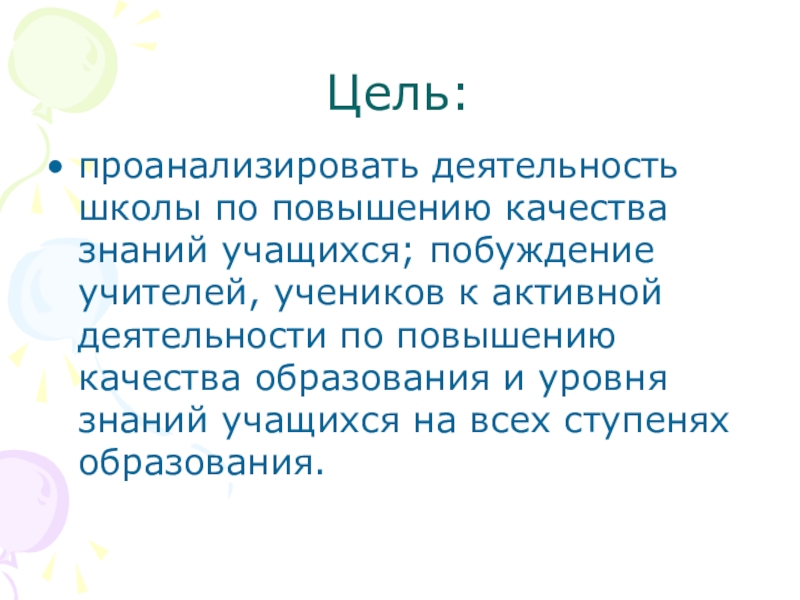 Цель:

• проанализировать деятельность школы по повышению качества знаний учащихся; побуждение учителей, учеников к активной деятельности по повышению качества образования и уровня знаний учащихся на всех ступенях образования.